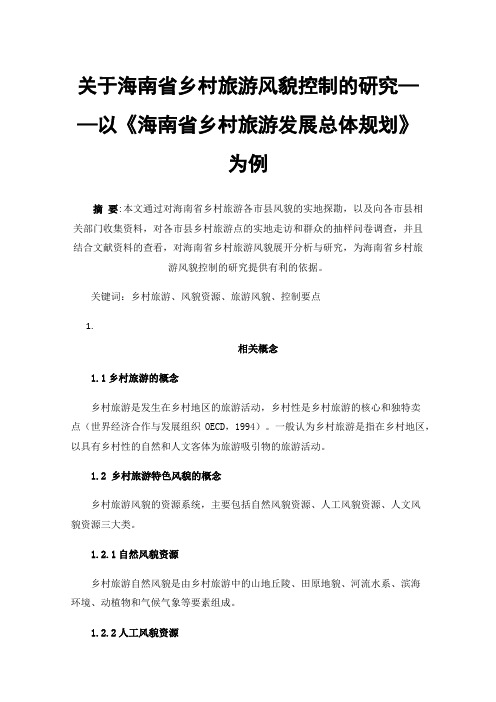 关于海南省乡村旅游风貌控制的研究——以《海南省乡村旅游发展总体规划》为例

摘 要:本文通过对海南省乡村旅游各市县风貌的实地探勘，以及向各市县相关部门收集资料，对各市县乡村旅游点的实地走访和群众的抽样问卷调查，并且结合文献资料的查看，对海南省乡村旅游风貌展开分析与研究，为海南省乡村旅游风貌控制的研究提供有利的依据。

关键词：乡村旅游、风貌资源、旅游风貌、控制要点

1.

相关概念

1.1 乡村旅游的概念

乡村旅游是发生在乡村地区的旅游活动，乡村性是乡村旅游的核心和独特卖点（世界经济合作与发展组织 OECD，1994）。一般认为乡村旅游是指在乡村地区，以具有乡村性的自然和人文客体为旅游吸引物的旅游活动。

1.2 乡村旅游特色风貌的概念

乡村旅游风貌的资源系统，主要包括自然风貌资源、人工风貌资源、人文风貌资源三大类。

1.2.1 自然风貌资源

乡村旅游自然风貌是由乡村旅游中的山地丘陵、田原地貌、河流水系、滨海环境、动植物和气候气象等要素组成。

1.2.2 人工风貌资源